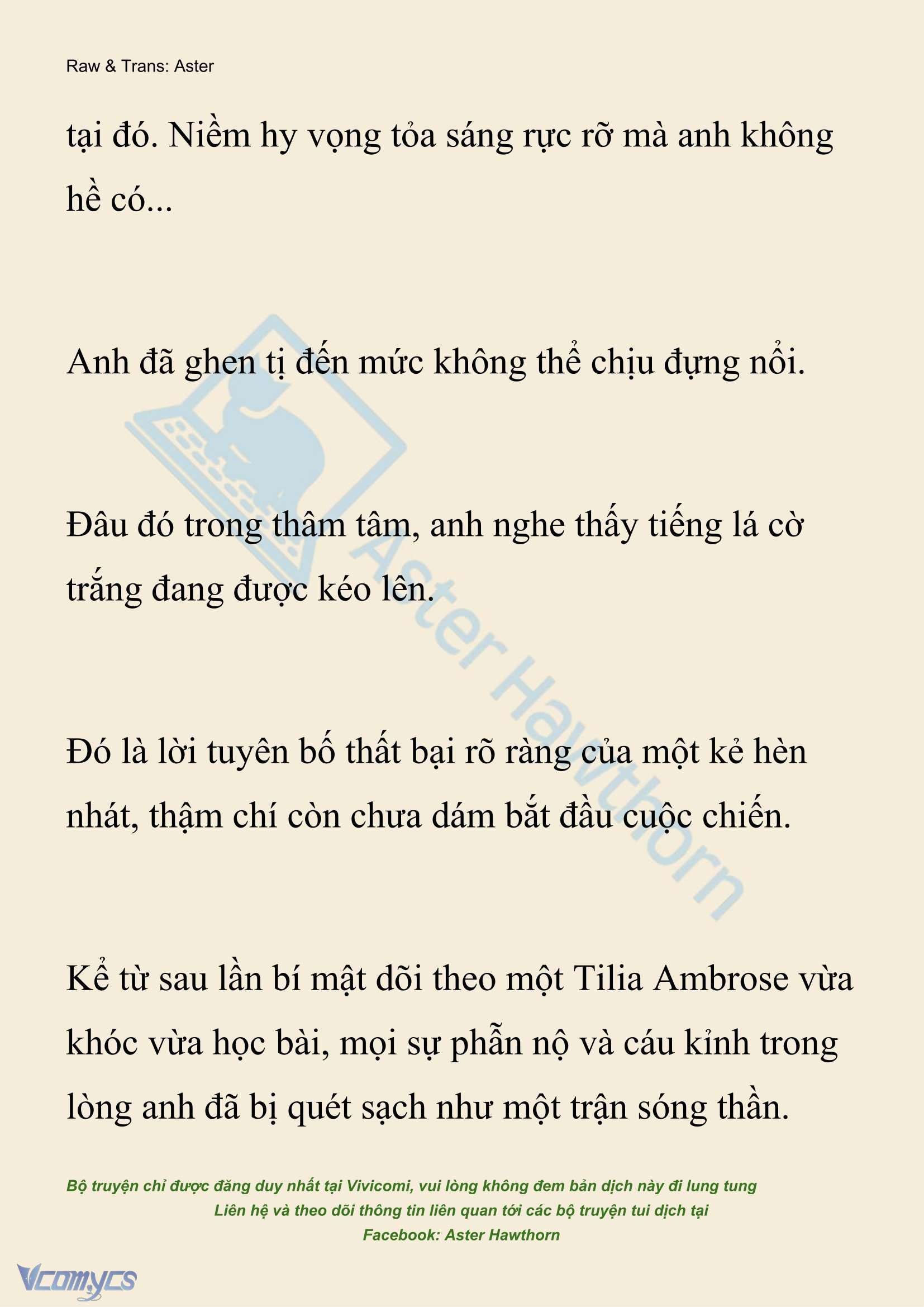 Raw & Trans: Aster

tại đó. Niềm hy vọng tỏa sáng rực rỡ mà anh không hề có...

Anh đã ghen tị đến mức không thể chịu đựng nổi.

Đâu đó trong thâm tâm, anh nghe thấy tiếng lá cờ trắng đang được kéo lên.

Đó là lời tuyên bố thất bại rõ ràng của một kẻ hèn nhát, thậm chí còn chưa dám bắt đầu cuộc chiến.

Kể từ sau lần bí mật dõi theo một Tilia Ambrose vừa khóc vừa học bài, mọi sự phẫn nộ và cáu kỉnh trong lòng anh đã bị quét sạch như một trận sóng thần.

Aster Hawthorn

Bộ truyện chỉ được đăng duy nhất tại Vivicomi, vui lòng không đem bản dịch này đi lung tung
Liên hệ và theo dõi thông tin liên quan tới các bộ truyện tui dịch tại
Facebook: Aster Hawthorn

Vcomycs